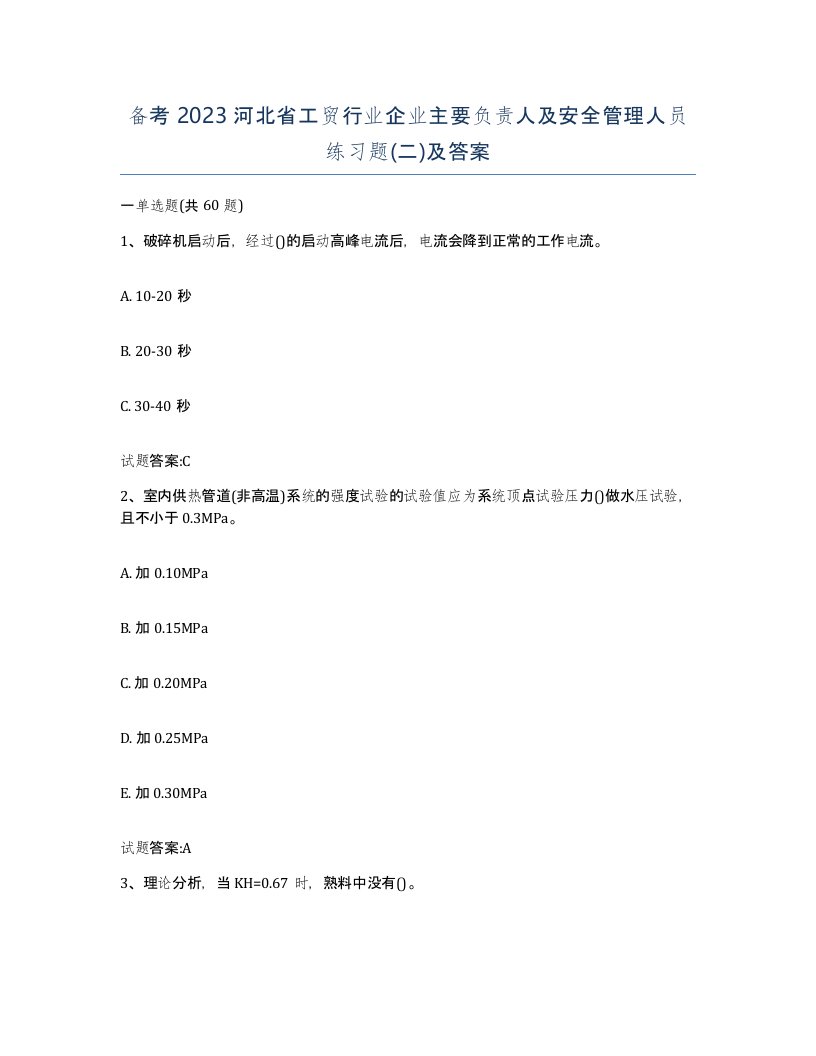 备考 2023 河北省工贸行业企业主要负责人及安全管理人员练习题(二)及答案

一单选题(共 60 题)

1、破碎机启动后，经过()的启动高峰电流后，电流会降到正常的工作电流。

A. 10-20 秒

B. 20-30 秒

C. 30-40 秒

试题答案:C

2、室内供热管道(非高温)系统的强度试验的试验值应为系统顶点试验压力()做水压试验，且不小于 0.3MPa。

A. 加 0.10MPa

B. 加 0.15MPa

C. 加 0.20MPa

D. 加 0.25MPa

E. 加 0.30MPa

试题答案:A

3、理论分析，当 KH=0.67 时，熟料中没有()。